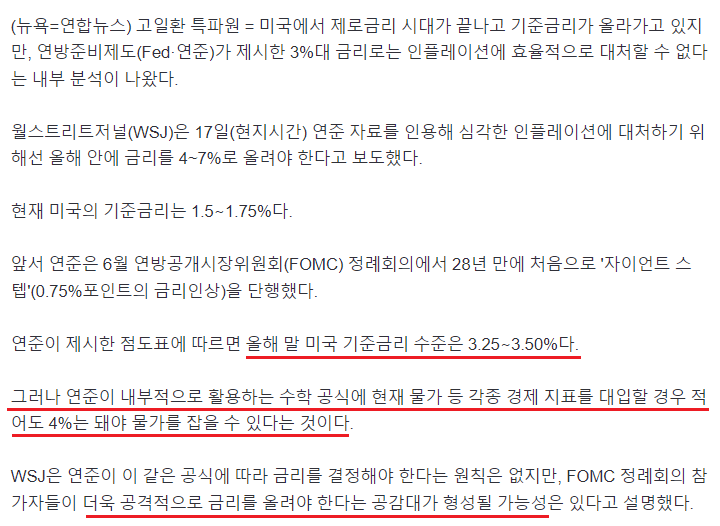 (뉴욕=연합뉴스) 고일환 특파원 = 미국에서 제로금리 시대가 끝나고 기준금리가 올라가고 있지만, 연방준비제도(Fed·연준)가 제시한 3%대 금리로는 인플레이션에 효율적으로 대처할 수 없다는 내부 분석이 나왔다.

월스트리트저널(WSJ)은 17일(현지시간) 연준 자료를 인용해 심각한 인플레이션에 대처하기 위해선 올해 안에 금리를 4~7%로 올려야 한다고 보도했다.

현재 미국의 기준금리는 1.5~1.75%다.

앞서 연준은 6월 연방공개시장위원회(FOMC) 정례회의에서 28년 만에 처음으로 '자이언트 스텝'(0.75%포인트의 금리인상)을 단행했다.

연준이 제시한 점도표에 따르면 올해 말 미국 기준금리 수준은 3.25~3.50%다.

그러나 연준이 내부적으로 활용하는 수학 공식에 현재 물가 등 각종 경제 지표를 대입할 경우 적어도 4%는 돼야 물가를 잡을 수 있다는 것이다.

WSJ은 연준이 이 같은 공식에 따라 금리를 결정해야 한다는 원칙은 없지만, FOMC 정례회의 참가자들이 더욱 공격적으로 금리를 올려야 한다는 공감대가 형성될 가능성은 있다고 설명했다.